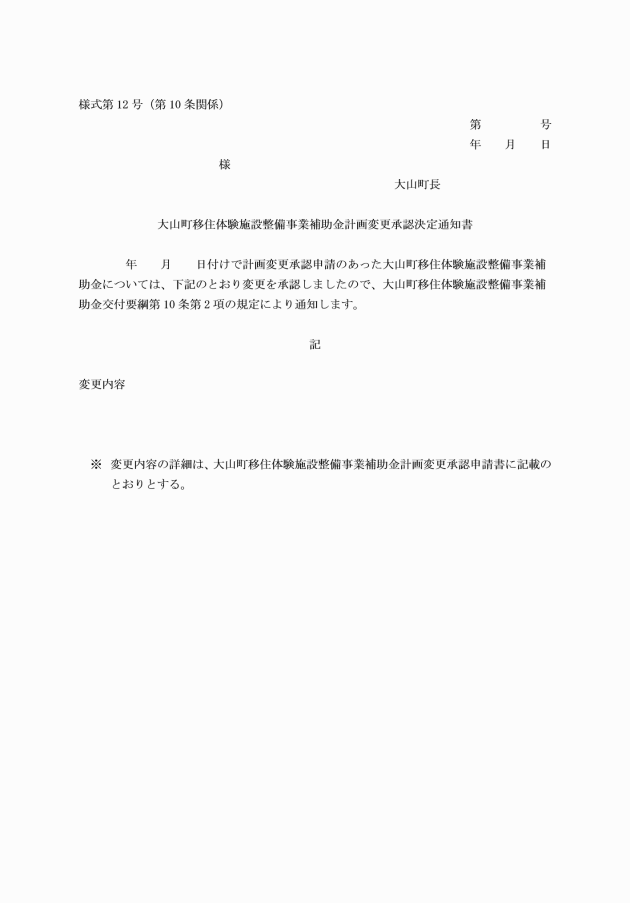 様式第 12 号（第 10 条関係）

第　　　号
年　月　日

様

大山町長

大山町移住体験施設整備事業補助金計画変更承認決定通知書

年　月　日付けで計画変更承認申請のあった大山町移住体験施設整備事業補助金については、下記のとおり変更を承認しましたので、大山町移住体験施設整備事業補助金交付要綱第 10 条第 2 項の規定により通知します。

記

変更内容

※ 変更内容の詳細は、大山町移住体験施設整備事業補助金計画変更承認申請書に記載のとおりとする。